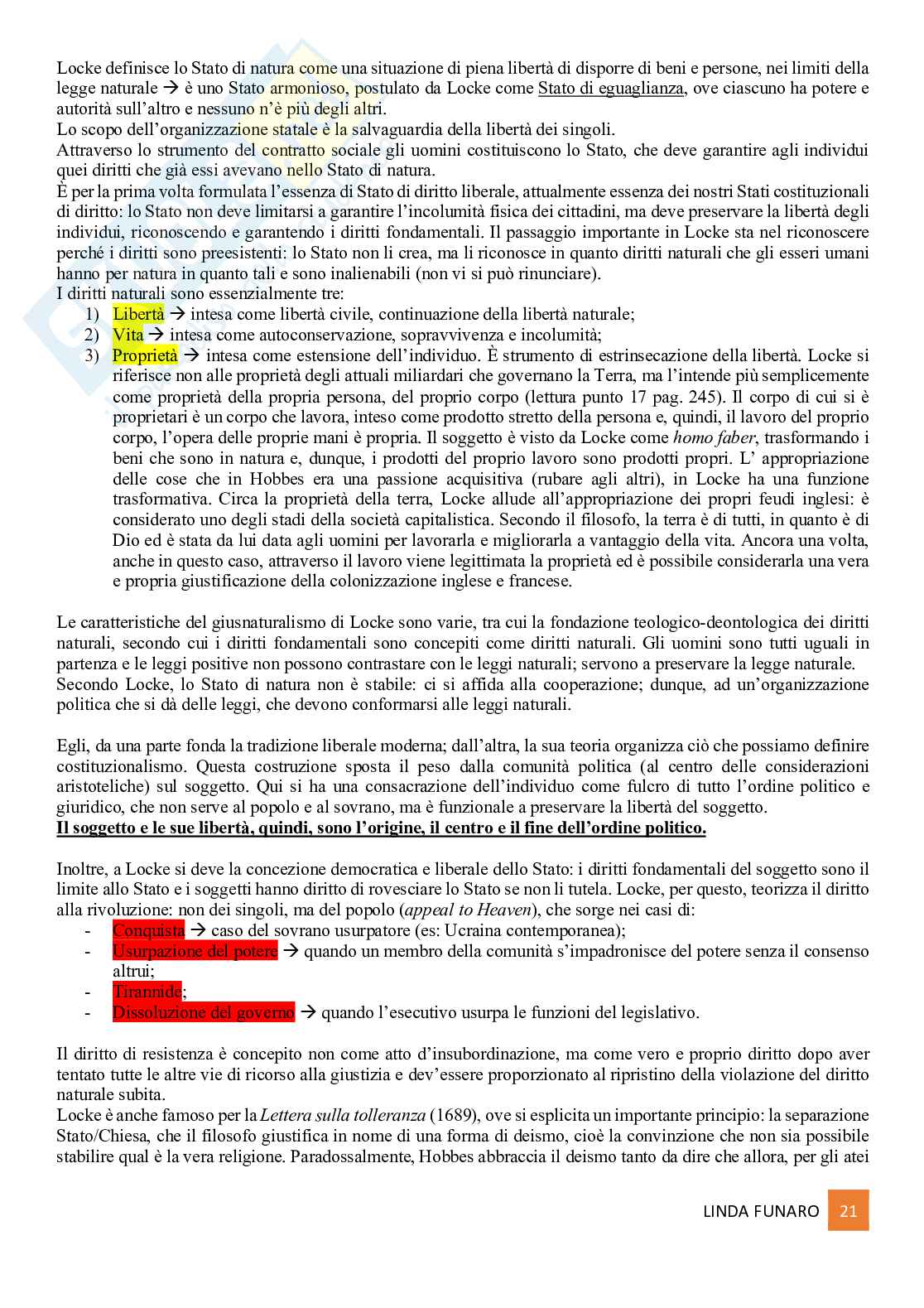 Locke definisce lo Stato di natura come una situazione di piena libertà di disporre di beni e persone, nei limiti della legge naturale → è uno Stato armonioso, postulato da Locke come Stato di eguaglianza, ove ciascuno ha potere e autorità sull'altro e nessuno n'è più degli altri.
Lo scopo dell'organizzazione statale è la salvaguardia della libertà dei singoli.
Attraverso lo strumento del contratto sociale gli uomini costituiscono lo Stato, che deve garantire agli individui quei diritti che già essi avevano nello Stato di natura.
È per la prima volta formulata l'essenza di Stato di diritto liberale, attualmente essenza dei nostri Stati costituzionali di diritto: lo Stato non deve limitarsi a garantire l'incolumità fisica dei cittadini, ma deve preservare la libertà degli individui, riconoscendo e garantendo i diritti fondamentali. Il passaggio importante in Locke sta nel riconoscere perché i diritti sono preesistenti: lo Stato non li crea, ma li riconosce in quanto diritti naturali che gli esseri umani hanno per natura in quanto tali e sono inalienabili (non vi si può rinunciare).
I diritti naturali sono essenzialmente tre:
1) Libertà → intesa come libertà civile, continuazione della libertà naturale;
2) Vita → intesa come autoconservazione, sopravvivenza e incolumità;
3) Proprietà → intesa come estensione dell'individuo. È strumento di estrinsecazione della libertà. Locke si riferisce non alle proprietà degli attuali miliardari che governano la Terra, ma l'intende più semplicemente come proprietà della propria persona, del proprio corpo (lettura punto 17 pag. 245). Il corpo di cui si è proprietari è un corpo che lavora, inteso come prodotto stretto della persona e, quindi, il lavoro del proprio corpo, l'opera delle proprie mani è propria. Il soggetto è visto da Locke come homo faber, trasformando i beni che sono in natura e, dunque, i prodotti del proprio lavoro sono prodotti propri. L' appropriazione delle cose che in Hobbes era una passione acquisitiva (rubare agli altri), in Locke ha una funzione trasformativa. Circa la proprietà della terra, Locke allude all'appropriazione dei propri feudi inglesi: è considerato uno degli stadi della società capitalistica. Secondo il filosofo, la terra è di tutti, in quanto è di Dio ed è stata da lui data agli uomini per lavorarla e migliorarla a vantaggio della vita. Ancora una volta, anche in questo caso, attraverso il lavoro viene legittimata la proprietà ed è possibile considerarla una vera e propria giustificazione della colonizzazione inglese e francese.

Le caratteristiche del giusnaturalismo di Locke sono varie, tra cui la fondazione teologico-deontologica dei diritti naturali, secondo cui i diritti fondamentali sono concepiti come diritti naturali. Gli uomini sono tutti uguali in partenza e le leggi positive non possono contrastare con le leggi naturali; servono a preservare la legge naturale.
Secondo Locke, lo Stato di natura non è stabile: ci si affida alla cooperazione; dunque, ad un'organizzazione politica che si dà delle leggi, che devono conformarsi alle leggi naturali.

Egli, da una parte fonda la tradizione liberale moderna; dall'altra, la sua teoria organizza ciò che possiamo definire costituzionalismo. Questa costruzione sposta il peso dalla comunità politica (al centro delle considerazioni aristoteliche) sul soggetto. Qui si ha una consacrazione dell'individuo come fulcro di tutto l'ordine politico e giuridico, che non serve al popolo e al sovrano, ma è funzionale a preservare la libertà del soggetto.
Il soggetto e le sue libertà, quindi, sono l'origine, il centro e il fine dell'ordine politico.

Inoltre, a Locke si deve la concezione democratica e liberale dello Stato: i diritti fondamentali del soggetto sono il limite allo Stato e i soggetti hanno diritto di rovesciare lo Stato se non li tutela. Locke, per questo, teorizza il diritto alla rivoluzione: non dei singoli, ma del popolo (appeal to Heaven), che sorge nei casi di:
- Conquista → caso del sovrano usurpatore (es: Ucraina contemporanea);
- Usurpazione del potere → quando un membro della comunità s'impadronisce del potere senza il consenso altrui;
- Tirannide;
- Dissoluzione del governo → quando l'esecutivo usurpa le funzioni del legislativo.

Il diritto di resistenza è concepito non come atto d'insubordinazione, ma come vero e proprio diritto dopo aver tentato tutte le altre vie di ricorso alla giustizia e dev'essere proporzionato al ripristino della violazione del diritto naturale subita.
Locke è anche famoso per la Lettera sulla tolleranza (1689), ove si esplicita un importante principio: la separazione Stato/Chiesa, che il filosofo giustifica in nome di una forma di deismo, cioè la convinzione che non sia possibile stabilire qual è la vera religione. Paradossalmente, Hobbes abbraccia il deismo tanto da dire che allora, per gli atei

LINDA FUNARO 21